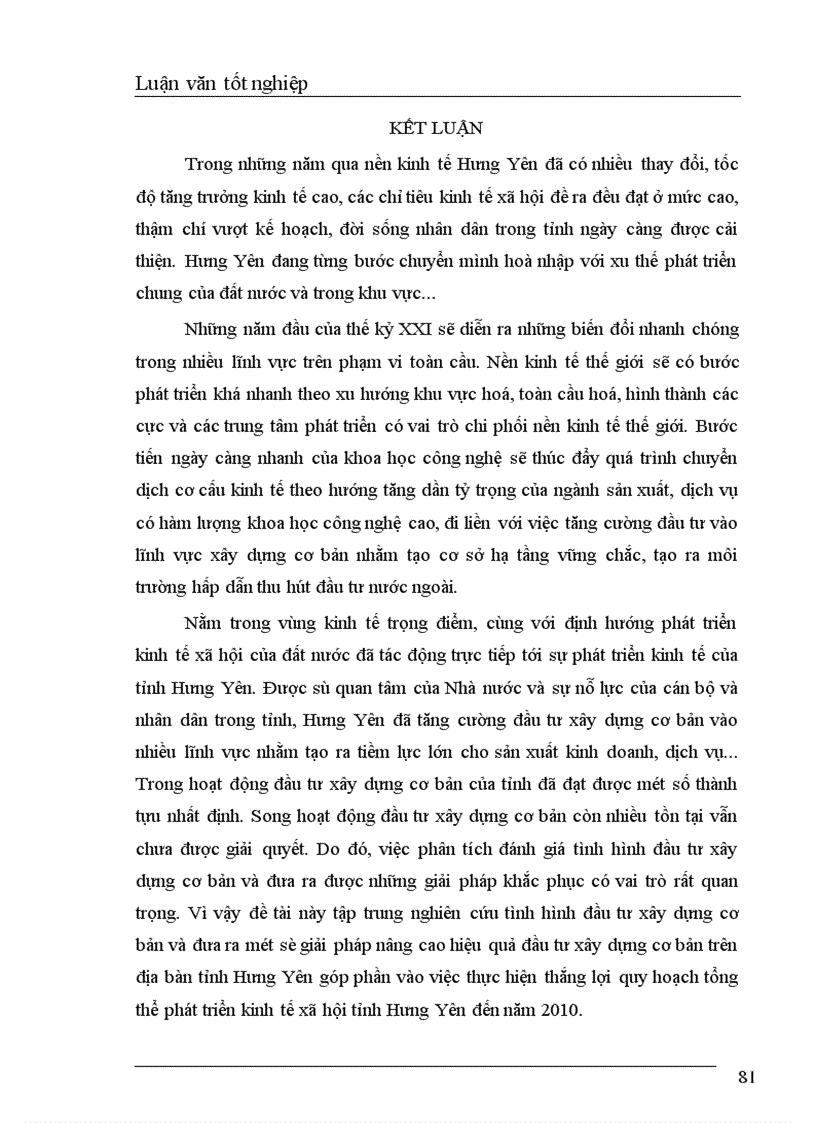 Luận văn tốt nghiệp

KẾT LUẬN

Trong những năm qua nền kinh tế Hưng Yên đã có nhiều thay đổi, tốc độ tăng trưởng kinh tế cao, các chỉ tiêu kinh tế xã hội đề ra đều đạt ở mức cao, thậm chí vượt kế hoạch, đời sống nhân dân trong tỉnh ngày càng được cải thiện. Hưng Yên đang từng bước chuyển mình hoà nhập với xu thế phát triển chung của đất nước và trong khu vực...

Những năm đầu của thế kỷ XXI sẽ diễn ra những biến đổi nhanh chóng trong nhiều lĩnh vực trên phạm vi toàn cầu. Nền kinh tế thế giới sẽ có bước phát triển khá nhanh theo xu hướng khu vực hoá, toàn cầu hoá, hình thành các cực và các trung tâm phát triển có vai trò chi phối nền kinh tế thế giới. Bước tiến ngày càng nhanh của khoa học công nghệ sẽ thúc đẩy quá trình chuyển dịch cơ cấu kinh tế theo hướng tăng dần tỷ trọng của ngành sản xuất, dịch vụ có hàm lượng khoa học công nghệ cao, đi liền với việc tăng cường đầu tư vào lĩnh vực xây dựng cơ bản nhằm tạo cơ sở hạ tầng vững chắc, tạo ra môi trường hấp dẫn thu hút đầu tư nước ngoài.

Nằm trong vùng kinh tế trọng điểm, cùng với định hướng phát triển kinh tế xã hội của đất nước đã tác động trực tiếp tới sự phát triển kinh tế của tỉnh Hưng Yên. Được sù quan tâm của Nhà nước và sự nỗ lực của cán bộ và nhân dân trong tỉnh, Hưng Yên đã tăng cường đầu tư xây dựng cơ bản vào nhiều lĩnh vực nhằm tạo ra tiềm lực lớn cho sản xuất kinh doanh, dịch vụ... Trong hoạt động đầu tư xây dựng cơ bản của tỉnh đã đạt được mét số thành tựu nhất định. Song hoạt động đầu tư xây dựng cơ bản còn nhiều tồn tại vẫn chưa được giải quyết. Do đó, việc phân tích đánh giá tình hình đầu tư xây dựng cơ bản và đưa ra được những giải pháp khắc phục có vai trò rất quan trọng. Vì vậy đề tài này tập trung nghiên cứu tình hình đầu tư xây dựng cơ bản và đưa ra mét sè giải pháp nâng cao hiệu quả đầu tư xây dựng cơ bản trên địa bàn tỉnh Hưng Yên góp phần vào việc thực hiện thắng lợi quy hoạch tổng thể phát triển kinh tế xã hội tỉnh Hưng Yên đến năm 2010.

81